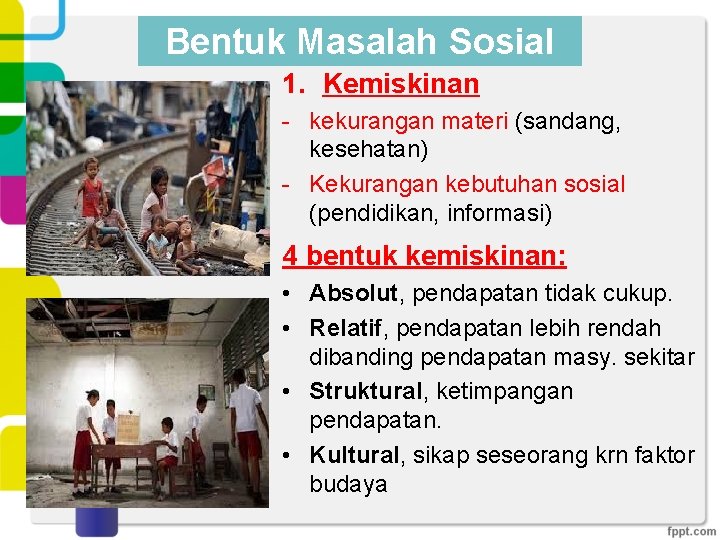 Bentuk Masalah Sosial

1. Kemiskinan

- kekurangan materi (sandang, kesehatan)
- Kekurangan kebutuhan sosial (pendidikan, informasi)

4 bentuk kemiskinan:

• Absolut, pendapatan tidak cukup.
• Relatif, pendapatan lebih rendah dibanding pendapatan masy. sekitar
• Struktural, ketimpangan pendapatan.
• Kultural, sikap seseorang krn faktor budaya

fppt.com